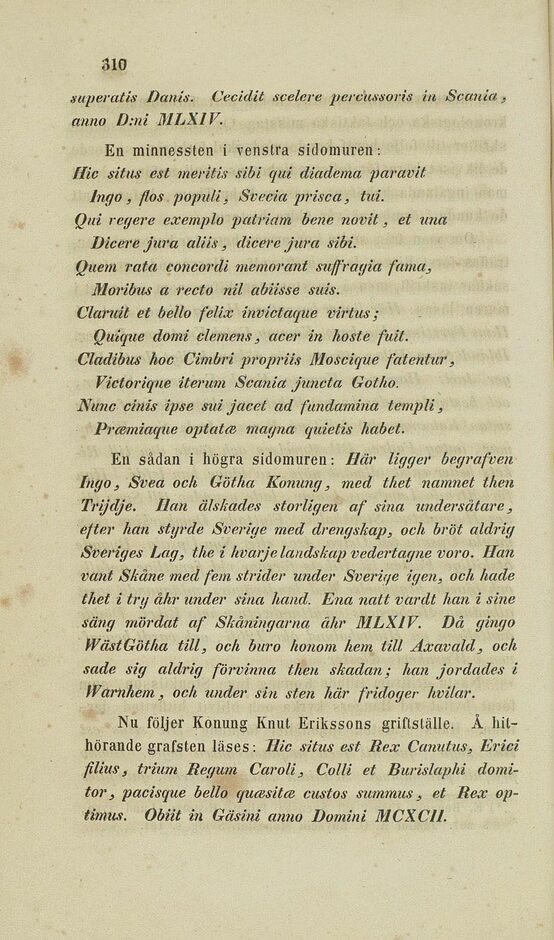 310

superatis Danis. Cecidit scelere percussoris in Scania, anno D:ni MLXIV.

En minnessten i venstra sidomuren:
Hic situs est meritis sibi qui diadema paravit
Ingo, flos populi, Svecia prisca, tui.
Qui regere exemplo patriam bene novit, et una
Dicere jura aliis, dicere jura sibi.
Quem rata concordi memorant suffragia fama,
Moribus a recto nil abiisse suis.
Claruit et bello felix invictaque virtus;
Quique domi clemens, acer in hoste fuit.
Cladibus hoc Cimbri propriis Moscique fatentur,
Victorique iterum Scania juncta Gotho.
Nunc cinis ipse sui jacet ad fundamina templi,
Præmiaque optatæ magna quietis habet.

En sådan i högra sidomuren: Här ligger begrafven Ingo, Svea och Götha Konung, med thet namnet then Trijdje. Han älskades storligen af sina undersätare, efter han styrde Sverige med drengskap, och bröt aldrig Sveriges Lag, the i hvarje landskap vedertagne voro. Han vant Skåne med fem strider under Sverige igen, och hade thet i try åhr under sina hand. Ena natt vardt han i sine säng mördat af Skåningarna åhr MLXIV. Då gingo WästGötha till, och buro honom hem till Axavald, och sade sig aldrig förvinna then skadan; han jordades i Warnhem, och under sin sten här fridoger hvilar.

Nu följer Konung Knut Erikssons griftställe. Å hithörande grafsten läses: Hic situs est Rex Canutus, Erici filius, trium Regum Caroli, Colli et Burislaphi domitor, pacisque bello quæsitæ custos summus, et Rex optimus. Obiit in Gäsini anno Domini MCXCII.